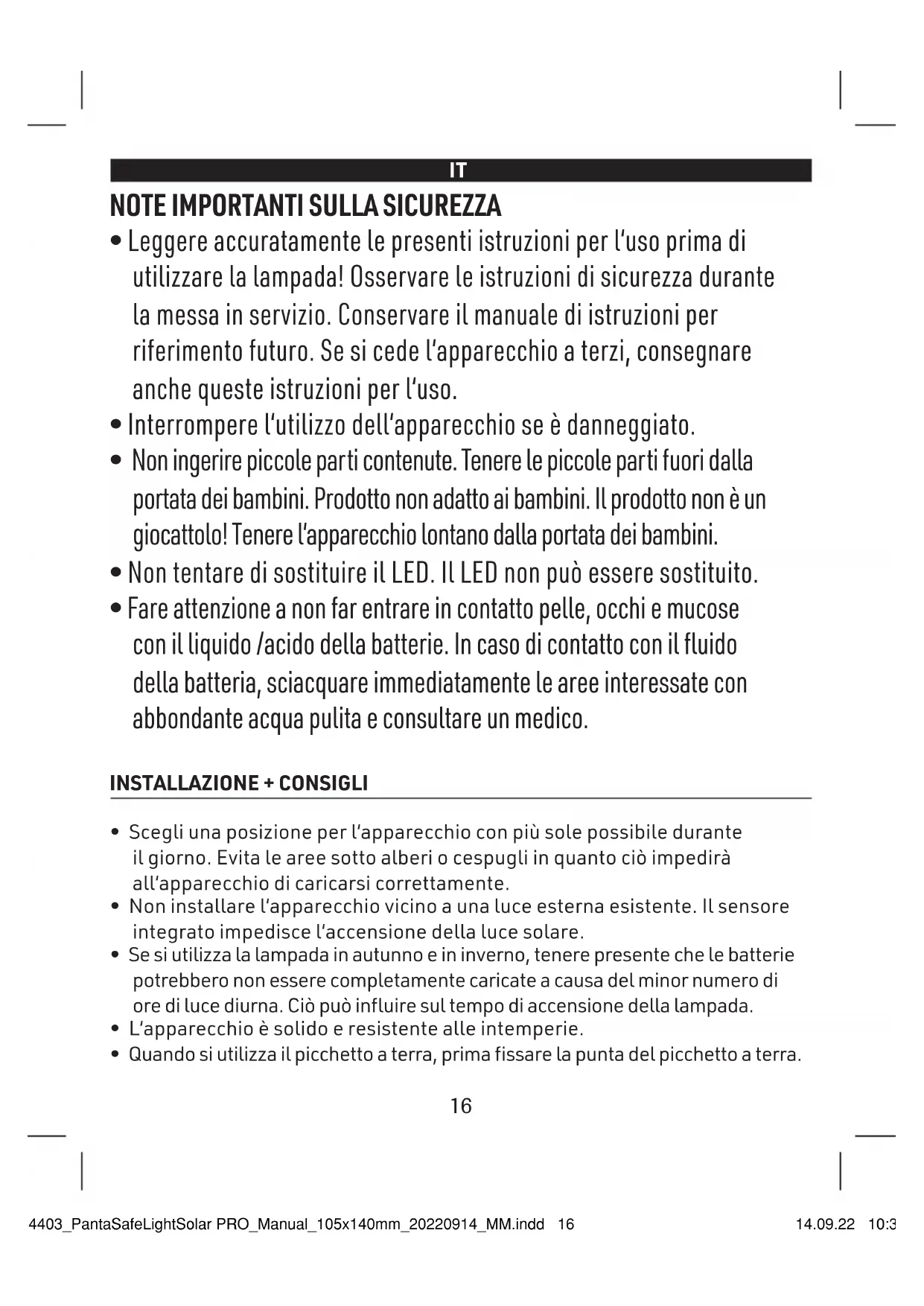 IT

NOTE IMPORTANTI SULLA SICUREZZA

• Leggere accuratamente le presenti istruzioni per l'uso prima di utilizzare la lampada! Osservare le istruzioni di sicurezza durante la messa in servizio. Conservare il manuale di istruzioni per riferimento futuro. Se si cede l'apparecchio a terzi, consegnare anche queste istruzioni per l'uso.
• Interrompere l'utilizzo dell'apparecchio se è danneggiato.
• Non ingerire piccole parti contenute. Tenere le piccole parti fuori dalla portata dei bambini. Prodotto non adatto ai bambini. Il prodotto non è un giocattolo! Tenere l'apparecchio lontano dalla portata dei bambini.
• Non tentare di sostituire il LED. Il LED non può essere sostituito.
• Fare attenzione a non far entrare in contatto pelle, occhi e mucose con il liquido /acido della batterie. In caso di contatto con il fluido della batteria, sciacquare immediatamente le aree interessate con abbondante acqua pulita e consultare un medico.

INSTALLAZIONE + CONSIGLI

• Scegli una posizione per l'apparecchio con più sole possibile durante il giorno. Evita le aree sotto alberi o cespugli in quanto ciò impedirà all'apparecchio di caricarsi correttamente.
• Non installare l'apparecchio vicino a una luce esterna esistente. Il sensore integrato impedisce l'accensione della luce solare.
• Se si utilizza la lampada in autunno e in inverno, tenere presente che le batterie potrebbero non essere completamente caricate a causa del minor numero di ore di luce diurna. Ciò può influire sul tempo di accensione della lampada.
• L'apparecchio è solido e resistente alle intemperie.
• Quando si utilizza il picchetto a terra, prima fissare la punta del picchetto a terra.

16

4403_PantaSafeLightSolar PRO_Manual_105x140mm_20220914_MM.indd 16 14.09.22 10:3